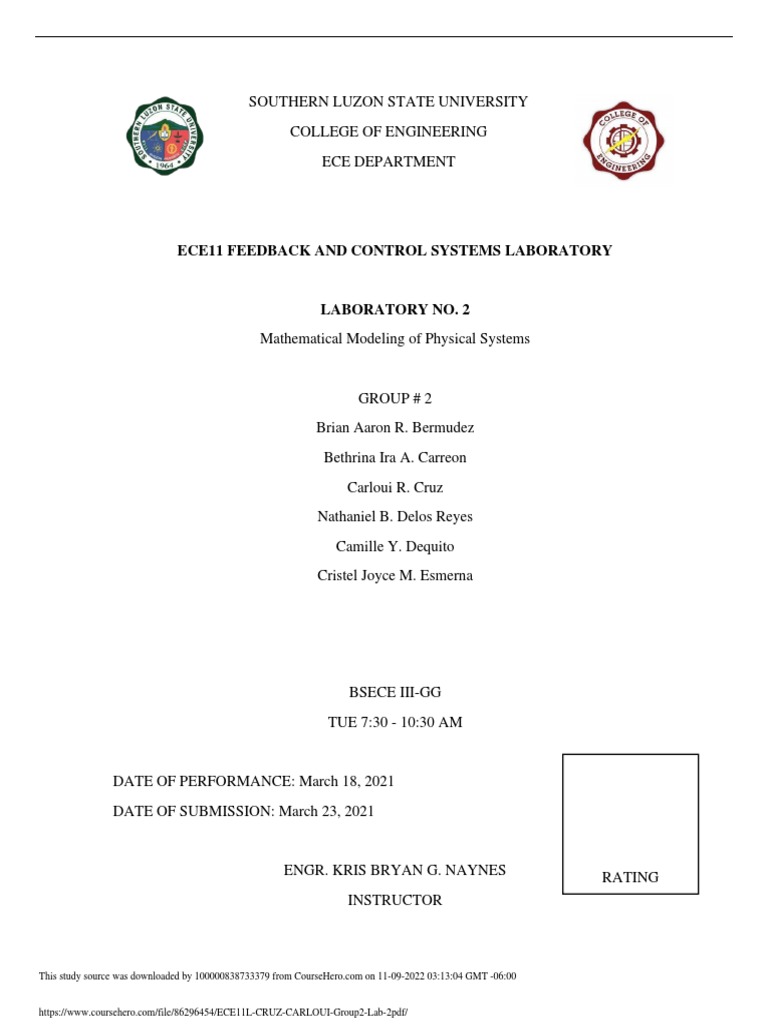 SOUTHERN LUZON STATE UNIVERSITY
COLLEGE OF ENGINEERING
ECE DEPARTMENT

SOUTHERN LUZON STATE UNIVERSITY
1964

COLLEGE OF ENGINEERING

ECE11 FEEDBACK AND CONTROL SYSTEMS LABORATORY

LABORATORY NO. 2
Mathematical Modeling of Physical Systems

GROUP # 2
Brian Aaron R. Bermudez
Bethrina Ira A. Carreon
Carloui R. Cruz
Nathaniel B. Delos Reyes
Camille Y. Dequito
Cristel Joyce M. Esmerna

BSECE III-GG
TUE 7:30 - 10:30 AM

DATE OF PERFORMANCE: March 18, 2021
DATE OF SUBMISSION: March 23, 2021

ENGR. KRIS BRYAN G. NAYNES
INSTRUCTOR

RATING

This study source was downloaded by 100000838733379 from CourseHero.com on 11-09-2022 03:13:04 GMT -06:00

https://www.coursehero.com/file/86296454/ECE11L-CRUZ-CARLOUI-Group2-Lab-2pdf/